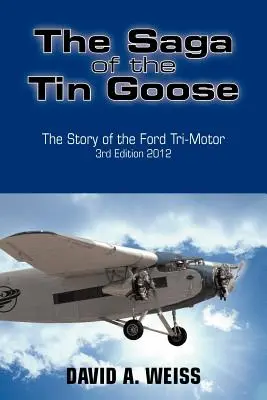 The Saga of the Tin Goose

The Story of the Ford Tri-Motor
3rd Edition 2012

DAVID A. WEISS